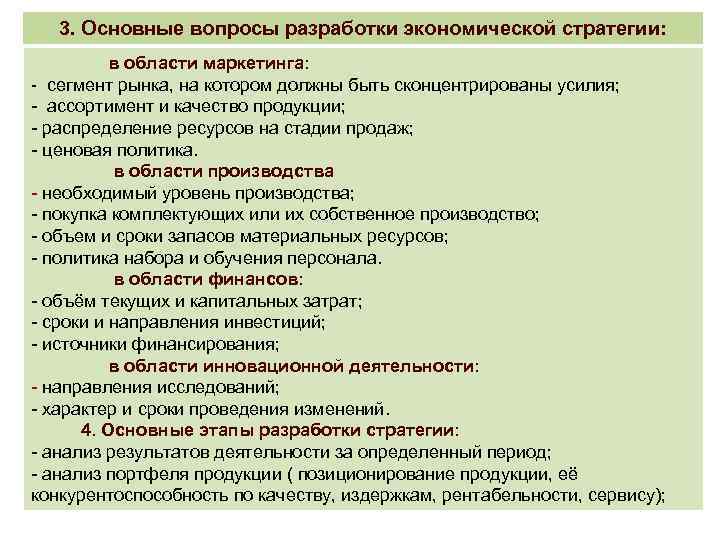 3. Основные вопросы разработки экономической стратегии:

в области маркетинга:
- сегмент рынка, на котором должны быть сконцентрированы усилия;
- ассортимент и качество продукции;
- распределение ресурсов на стадии продаж;
- ценовая политика.

в области производства
- необходимый уровень производства;
- покупка комплектующих или их собственное производство;
- объем и сроки запасов материальных ресурсов;
- политика набора и обучения персонала.

в области финансов:
- объём текущих и капитальных затрат;
- сроки и направления инвестиций;
- источники финансирования;

в области инновационной деятельности:
- направления исследований;
- характер и сроки проведения изменений.

4. Основные этапы разработки стратегии:
- анализ результатов деятельности за определенный период;
- анализ портфеля продукции ( позиционирование продукции, её конкурентоспособность по качеству, издержкам, рентабельности, сервису);